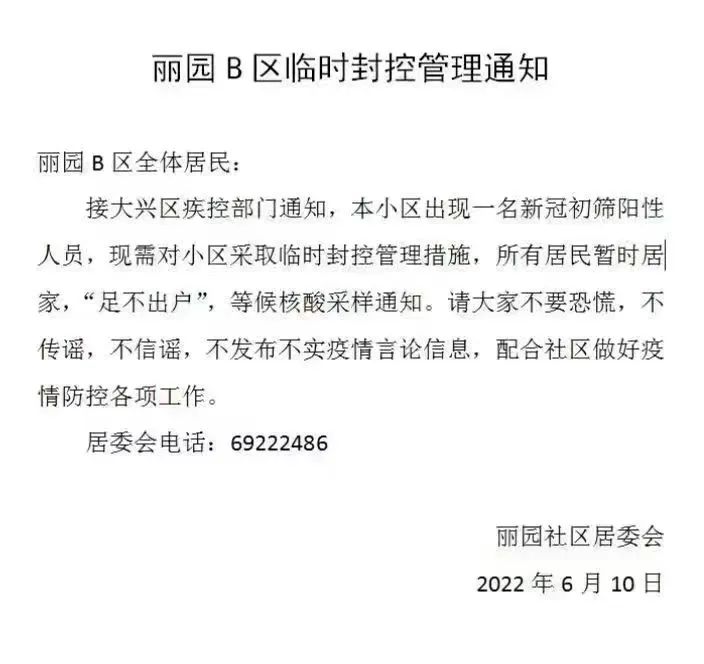 丽园 B 区临时封控管理通知

丽园 B 区全体居民：

接大兴区疾控部门通知，本小区出现一名新冠初筛阳性人员，现需对小区采取临时封控管理措施，所有居民暂时居家，“足不出户”，等候核酸采样通知。请大家不要恐慌，不传谣，不信谣，不发布不实疫情言论信息，配合社区做好疫情防控各项工作。

居委会电话：69222486

丽园社区居委会

2022 年 6 月 10 日